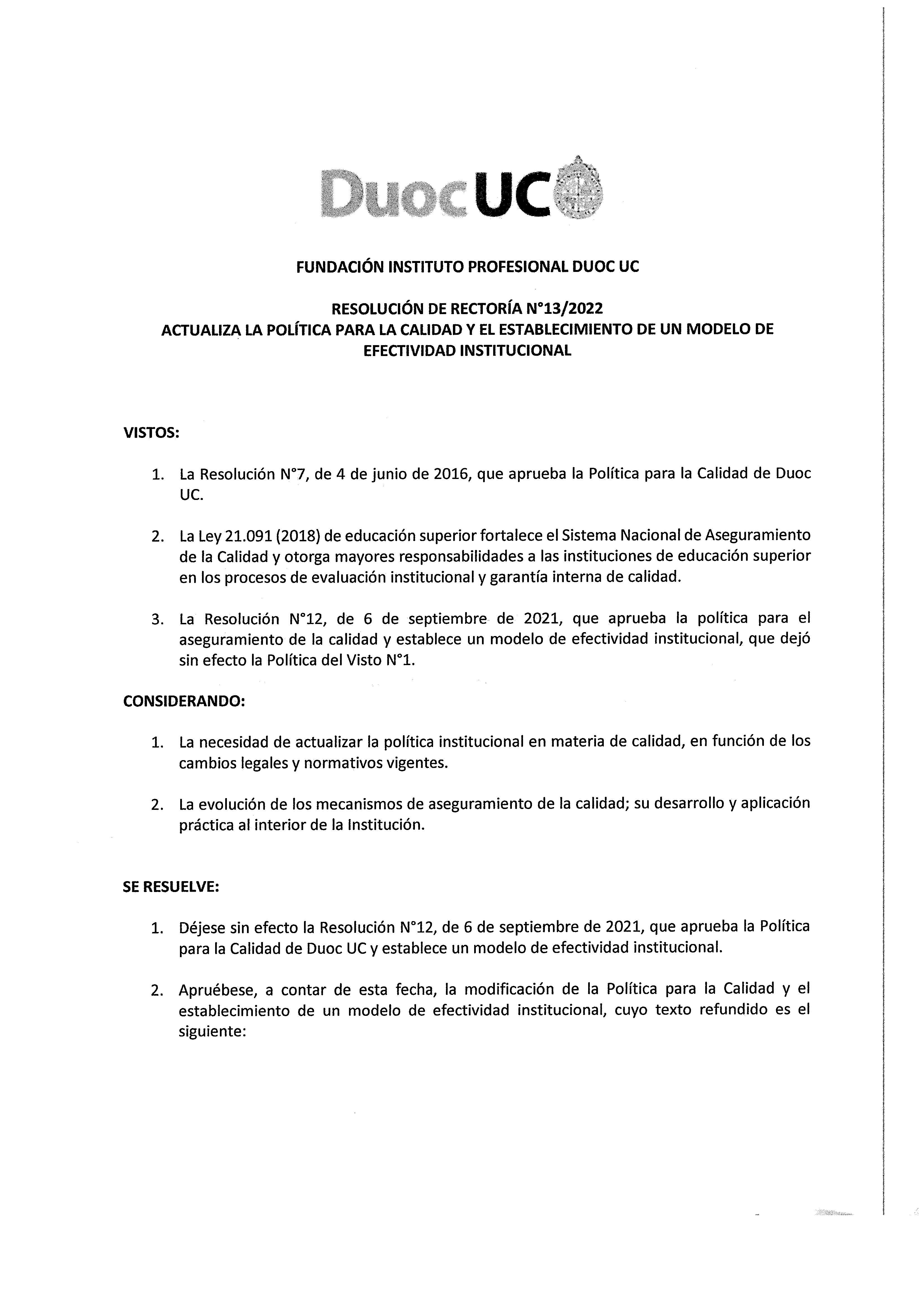 DuocUC

FUNDACIÓN INSTITUTO PROFESIONAL DUOC UC

RESOLUCIÓN DE RECTORÍA N°13/2022
ACTUALIZA LA POLÍTICA PARA LA CALIDAD Y EL ESTABLECIMIENTO DE UN MODELO DE EFECTIVIDAD INSTITUCIONAL

VISTOS:

1. La Resolución N°7, de 4 de junio de 2016, que aprueba la Política para la Calidad de Duoc UC.

2. La Ley 21.091 (2018) de educación superior fortalece el Sistema Nacional de Aseguramiento de la Calidad y otorga mayores responsabilidades a las instituciones de educación superior en los procesos de evaluación institucional y garantía interna de calidad.

3. La Resolución N°12, de 6 de septiembre de 2021, que aprueba la política para el aseguramiento de la calidad y establece un modelo de efectividad institucional, que dejó sin efecto la Política del Visto N°1.

CONSIDERANDO:

1. La necesidad de actualizar la política institucional en materia de calidad, en función de los cambios legales y normativos vigentes.

2. La evolución de los mecanismos de aseguramiento de la calidad; su desarrollo y aplicación práctica al interior de la Institución.

SE RESUELVE:

1. Déjese sin efecto la Resolución N°12, de 6 de septiembre de 2021, que aprueba la Política para la Calidad de Duoc UC y establece un modelo de efectividad institucional.

2. Apruébese, a contar de esta fecha, la modificación de la Política para la Calidad y el establecimiento de un modelo de efectividad institucional, cuyo texto refundido es el siguiente: